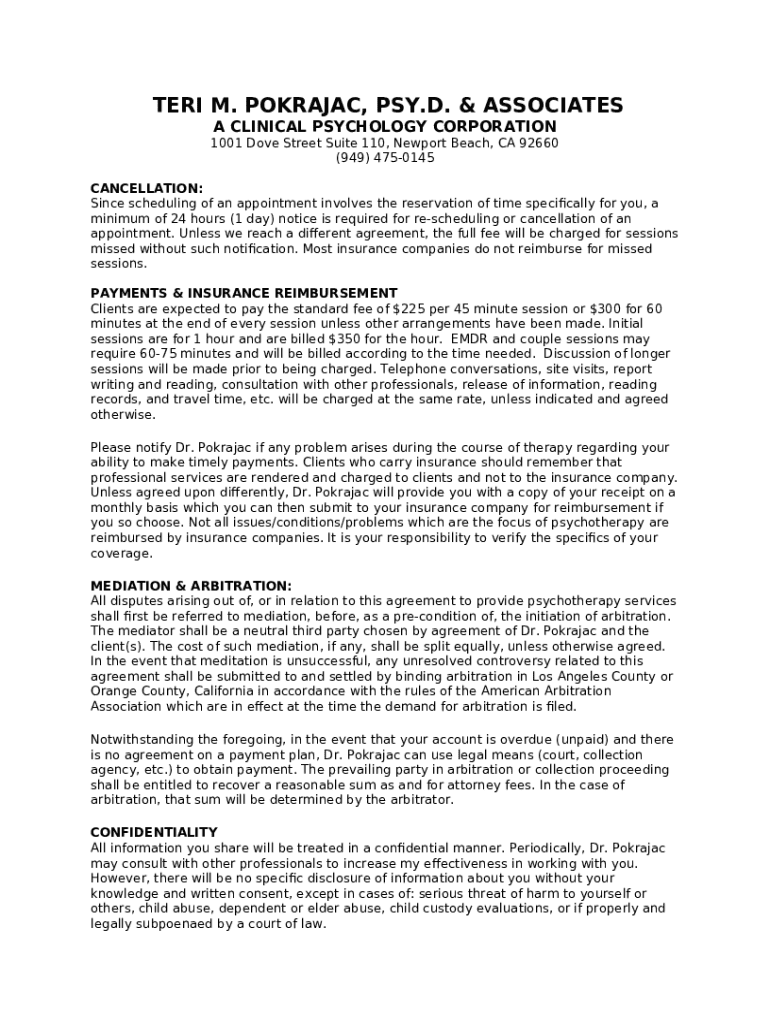 TERI M. POKRAJAC, PSY.D. & ASSOCIATES
A CLINICAL PSYCHOLOGY CORPORATION
1001 Dove Street Suite 110, Newport Beach, CA 92660
(949) 475-0145

CANCELLATION:
Since scheduling of an appointment involves the reservation of time specifically for you, a minimum of 24 hours (1 day) notice is required for re-scheduling or cancellation of an appointment. Unless we reach a different agreement, the full fee will be charged for sessions missed without such notification. Most insurance companies do not reimburse for missed sessions.

PAYMENTS & INSURANCE REIMBURSEMENT
Clients are expected to pay the standard fee of $225 per 45 minute session or $300 for 60 minutes at the end of every session unless other arrangements have been made. Initial sessions are for 1 hour and are billed $350 for the hour. EMDR and couple sessions may require 60-75 minutes and will be billed according to the time needed. Discussion of longer sessions will be made prior to being charged. Telephone conversations, site visits, report writing and reading, consultation with other professionals, release of information, reading records, and travel time, etc. will be charged at the same rate, unless indicated and agreed otherwise.

Please notify Dr. Pokrajac if any problem arises during the course of therapy regarding your ability to make timely payments. Clients who carry insurance should remember that professional services are rendered and charged to clients and not to the insurance company. Unless agreed upon differently, Dr. Pokrajac will provide you with a copy of your receipt on a monthly basis which you can then submit to your insurance company for reimbursement if you so choose. Not all issues/conditions/problems which are the focus of psychotherapy are reimbursed by insurance companies. It is your responsibility to verify the specifics of your coverage.

MEDIATION & ARBITRATION:
All disputes arising out of, or in relation to this agreement to provide psychotherapy services shall first be referred to mediation, before, as a pre-condition of, the initiation of arbitration. The mediator shall be a neutral third party chosen by agreement of Dr. Pokrajac and the client(s). The cost of such mediation, if any, shall be split equally, unless otherwise agreed. In the event that meditation is unsuccessful, any unresolved controversy related to this agreement shall be submitted to and settled by binding arbitration in Los Angeles County or Orange County, California in accordance with the rules of the American Arbitration Association which are in effect at the time the demand for arbitration is filed.

Notwithstanding the foregoing, in the event that your account is overdue (unpaid) and there is no agreement on a payment plan, Dr. Pokrajac can use legal means (court, collection agency, etc.) to obtain payment. The prevailing party in arbitration or collection proceeding shall be entitled to recover a reasonable sum as and for attorney fees. In the case of arbitration, that sum will be determined by the arbitrator.

CONFIDENTIALITY
All information you share will be treated in a confidential manner. Periodically, Dr. Pokrajac may consult with other professionals to increase my effectiveness in working with you. However, there will be no specific disclosure of information about you without your knowledge and written consent, except in cases of: serious threat of harm to yourself or others, child abuse, dependent or elder abuse, child custody evaluations, or if properly and legally subpoenaed by a court of law.